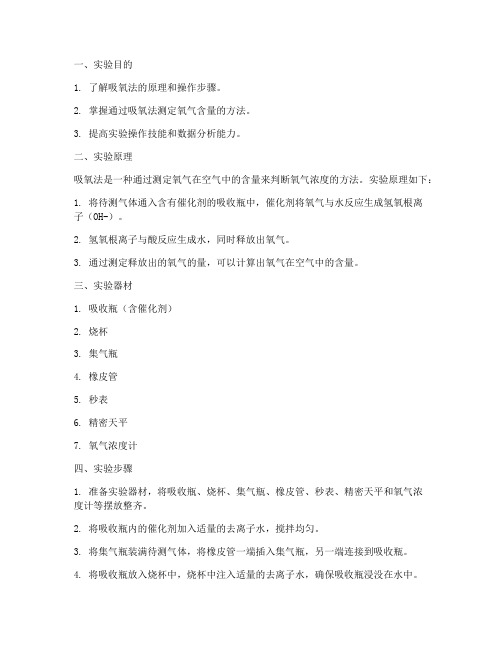 一、实验目的

1. 了解吸氧法的原理和操作步骤。

2. 掌握通过吸氧法测定氧气含量的方法。

3. 提高实验操作技能和数据分析能力。

二、实验原理

吸氧法是一种通过测定氧气在空气中的含量来判断氧气浓度的方法。实验原理如下：

1. 将待测气体通入含有催化剂的吸收瓶中，催化剂将氧气与水反应生成氢氧根离子（OH-）。

2. 氢氧根离子与酸反应生成水，同时释放出氧气。

3. 通过测定释放出的氧气的量，可以计算出氧气在空气中的含量。

三、实验器材

1. 吸收瓶（含催化剂）

2. 烧杯

3. 集气瓶

4. 橡皮管

5. 秒表

6. 精密天平

7. 氧气浓度计

四、实验步骤

1. 准备实验器材，将吸收瓶、烧杯、集气瓶、橡皮管、秒表、精密天平和氧气浓度计等摆放整齐。

2. 将吸收瓶内的催化剂加入适量的去离子水，搅拌均匀。

3. 将集气瓶装满待测气体，将橡皮管一端插入集气瓶，另一端连接到吸收瓶。

4. 将吸收瓶放入烧杯中，烧杯中注入适量的去离子水，确保吸收瓶浸没在水中。